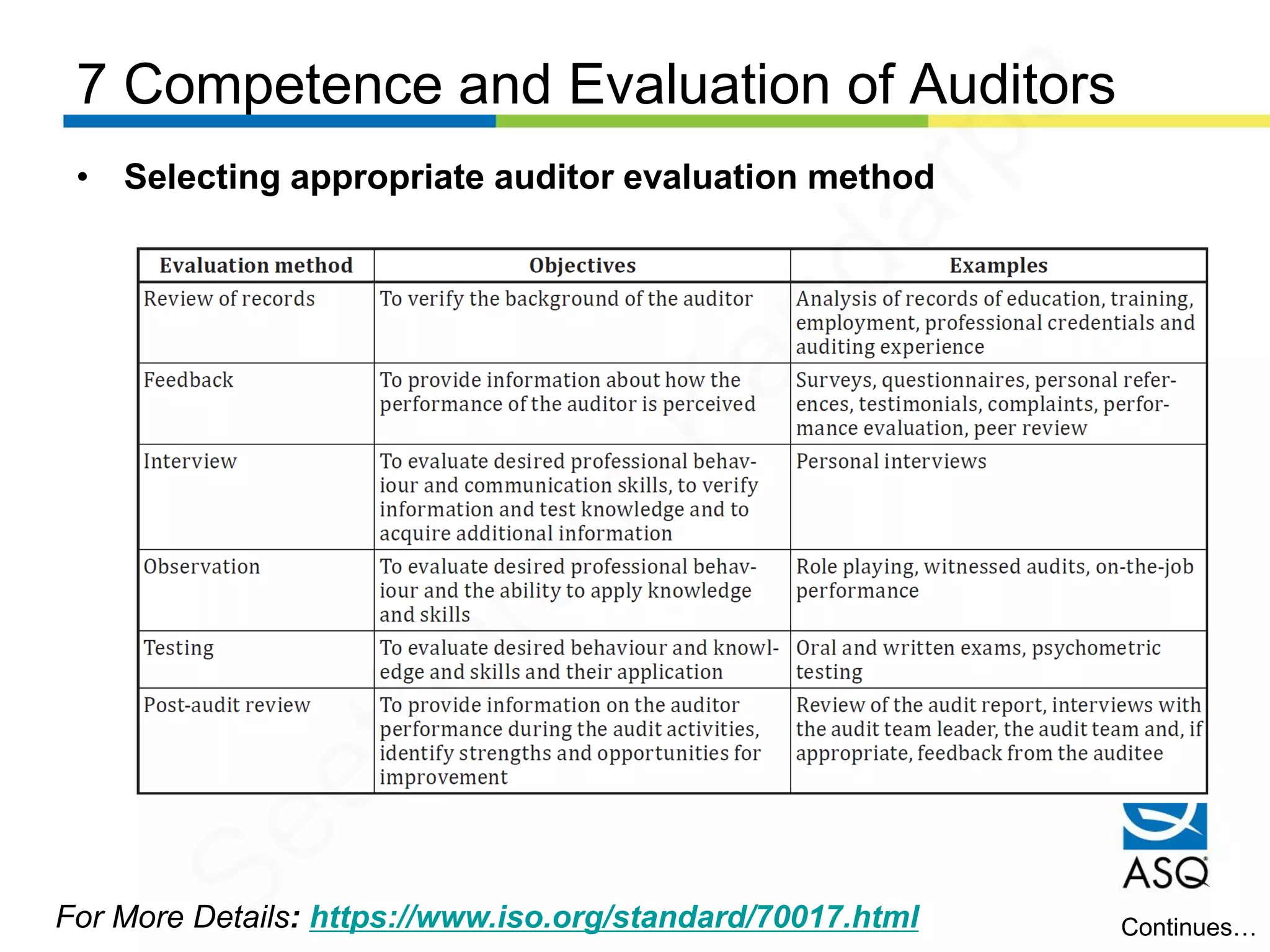 7 Competence and Evaluation of Auditors

• Selecting appropriate auditor evaluation method

| Evaluation method | Objectives | Examples |
|---|---|---|
| Review of records | To verify the background of the auditor | Analysis of records of education, training, employment, professional credentials and auditing experience |
| Feedback | To provide information about how the performance of the auditor is perceived | Surveys, questionnaires, personal references, testimonials, complaints, performance evaluation, peer review |
| Interview | To evaluate desired professional behaviour and communication skills, to verify information and test knowledge and to acquire additional information | Personal interviews |
| Observation | To evaluate desired professional behaviour and the ability to apply knowledge and skills | Role playing, witnessed audits, on-the-job performance |
| Testing | To evaluate desired behaviour and knowledge and skills and their application | Oral and written exams, psychometric testing |
| Post-audit review | To provide information on the auditor performance during the audit activities, identify strengths and opportunities for improvement | Review of the audit report, interviews with the audit team leader, the audit team and, if appropriate, feedback from the auditee |

ASQ

For More Details: https://www.iso.org/standard/70017.html

Continues…